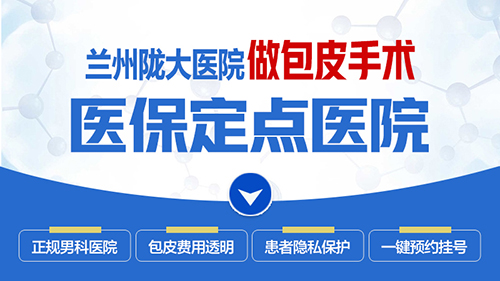 兰州陇大医院做包皮手术

医保定点医院

正规男科医院

包皮费用透明

患者隐私保护

一键预约挂号